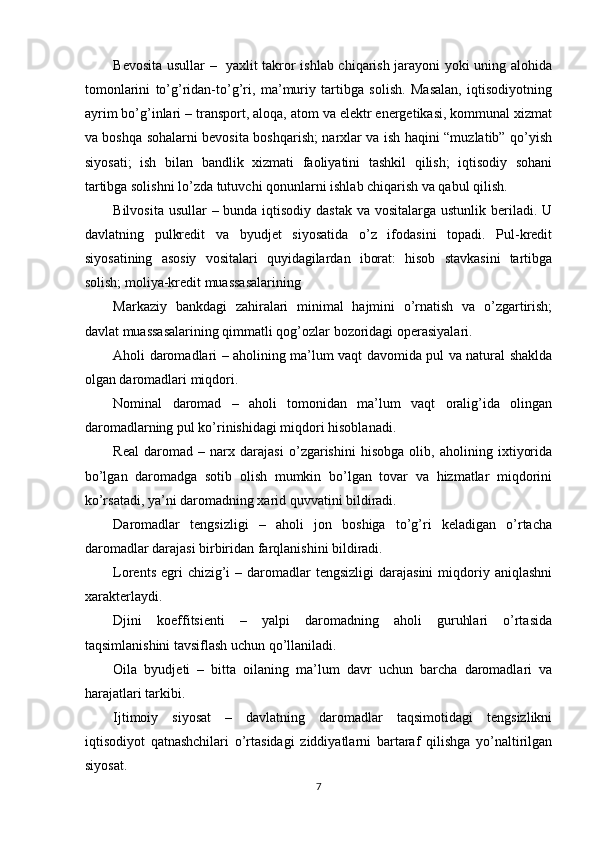 Bevosita usullar –  yaxlit takror ishlab chiqarish jarayoni yoki uning alohida tomonlarini to’g’ridan-to’g’ri, ma’muriy tartibga solish. Masalan, iqtisodiyotning ayrim bo’g’inlari – transport, aloqa, atom va elektr energetikasi, kommunal xizmat va boshqa sohalarni bevosita boshqarish; narxlar va ish haqini “muzlatib” qo’yish siyosati; ish bilan bandlik xizmati faoliyatini tashkil qilish; iqtisodiy sohani tartibga solishni lo’zda tutuvchi qonunlarni ishlab chiqarish va qabul qilish.

Bilvosita usullar – bunda iqtisodiy dastak va vositalarga ustunlik beriladi. U davlatning pulkredit va byudjet siyosatida o’z ifodasini topadi. Pul-kredit siyosatining asosiy vositalari quyidagilardan iborat: hisob stavkasini tartibga solish; moliya-kredit muassasalarining

Markaziy bankdagi zahiralari minimal hajmini o’rnatish va o’zgartirish; davlat muassasalarining qimmatli qog’ozlar bozoridagi operasiyalari.

Aholi daromadlari – aholining ma’lum vaqt davomida pul va natural shaklda olgan daromadlari miqdori.

Nominal daromad – aholi tomonidan ma’lum vaqt oralig’ida olingan daromadlarning pul ko’rinishidagi miqdori hisoblanadi.

Real daromad – narx darajasi o’zgarishini hisobga olib, aholining ixtiyorida bo’lgan daromadga sotib olish mumkin bo’lgan tovar va hizmatlar miqdorini ko’rsatadi, ya’ni daromadning xarid quvvatini bildiradi.

Daromadlar tengsizligi – aholi jon boshiga to’g’ri keladigan o’rtacha daromadlar darajasi birbiridan farqlanishini bildiradi.

Lorents egri chizig’i – daromadlar tengsizligi darajasini miqdoriy aniqlashni xarakterlaydi.

Djini koeffitsienti – yalpi daromadning aholi guruhlari o’rtasida taqsimlanishini tavsiflash uchun qo’llaniladi.

Oila byudjeti – bitta oilaning ma’lum davr uchun barcha daromadlari va harajatlari tarkibi.

Ijtimoiy siyosat – davlatning daromadlar taqsimotidagi tengsizlikni iqtisodiyot qatnashchilari o’rtasidagi ziddiyatlarni bartaraf qilishga yo’naltirilgan siyosat.

7